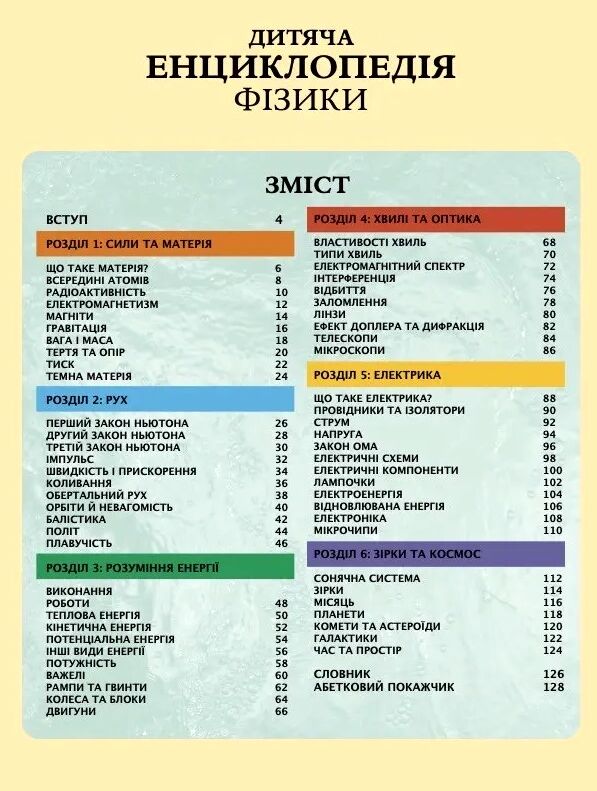 ДИТЯЧА
ЕНЦИКЛОПЕДІЯ
ФІЗИКИ

ЗМІСТ

ВСТУП 4

РОЗДІЛ 1: СИЛИ ТА МАТЕРІЯ

ЩО ТАКЕ МАТЕРІЯ? 6
ВСЕРЕДИНІ АТОМІВ 8
РАДІОАКТИВНІСТЬ 10
ЕЛЕКТРОМАГНЕТИЗМ 12
МАГНІТИ 14
ГРАВІТАЦІЯ 16
ВАГА І МАСА 18
ТЕРТЯ ТА ОПІР 20
ТИСК 22
ТЕМНА МАТЕРІЯ 24

РОЗДІЛ 2: РУХ

ПЕРШИЙ ЗАКОН НЬЮТОНА 26
ДРУГИЙ ЗАКОН НЬЮТОНА 28
ТРЕТІЙ ЗАКОН НЬЮТОНА 30
ІМПУЛЬС 32
ШВИДКІСТЬ І ПРИСКОРЕННЯ 34
КОЛИВАННЯ 36
ОБЕРТАЛЬНИЙ РУХ 38
ОРБІТИ Й НЕВАГОМІСТЬ 40
БАЛІСТИКА 42
ПОЛІТ 44
ПЛАВУЧІСТЬ 46

РОЗДІЛ 3: РОЗУМІННЯ ЕНЕРГІЇ

ВИКОНАННЯ
РОБОТИ 48
ТЕПЛОВА ЕНЕРГІЯ 50
КІНЕТИЧНА ЕНЕРГІЯ 52
ПОТЕНЦІАЛЬНА ЕНЕРГІЯ 54
ІНШІ ВИДИ ЕНЕРГІЇ 56
ПОТУЖНІСТЬ 58
ВАЖЕЛІ 60
РАМПИ ТА ГВИНТИ 62
КОЛЕСА ТА БЛОКИ 64
ДВИГУНИ 66

РОЗДІЛ 4: ХВИЛІ ТА ОПТИКА

ВЛАСТИВОСТІ ХВИЛЬ 68
ТИПИ ХВИЛЬ 70
ЕЛЕКТРОМАГНІТНИЙ СПЕКТР 72
ІНТЕРФЕРЕНЦІЯ 74
ВІДБИТТЯ 76
ЗАЛОМЛЕННЯ 78
ЛІНЗИ 80
ЕФЕКТ ДОПЛЕРА ТА ДИФРАКЦІЯ 82
ТЕЛЕСКОПИ 84
МІКРОСКОПИ 86

РОЗДІЛ 5: ЕЛЕКТРИКА

ЩО ТАКЕ ЕЛЕКТРИКА? 88
ПРОВІДНИКИ ТА ІЗОЛЯТОРИ 90
СТРУМ 92
НАПРУГА 94
ЗАКОН ОМА 96
ЕЛЕКТРИЧНІ СХЕМИ 98
ЕЛЕКТРИЧНІ КОМПОНЕНТИ 100
ЛАМПОЧКИ 102
ЕЛЕКТРОЕНЕРГІЯ 104
ВІДНОВЛЮВАНА ЕНЕРГІЯ 106
ЕЛЕКТРОНІКА 108
МІКРОЧИПИ 110

РОЗДІЛ 6: ЗІРКИ ТА КОСМОС

СОНЯЧНА СИСТЕМА 112
ЗІРКИ 114
МІСЯЦЬ 116
ПЛАНЕТИ 118
КОМЕТИ ТА АСТЕРОЇДИ 120
ГАЛАКТИКИ 122
ЧАС ТА ПРОСТІР 124

СЛОВНИК 126
АБЕТКОВИЙ ПОКАЖЧИК 128